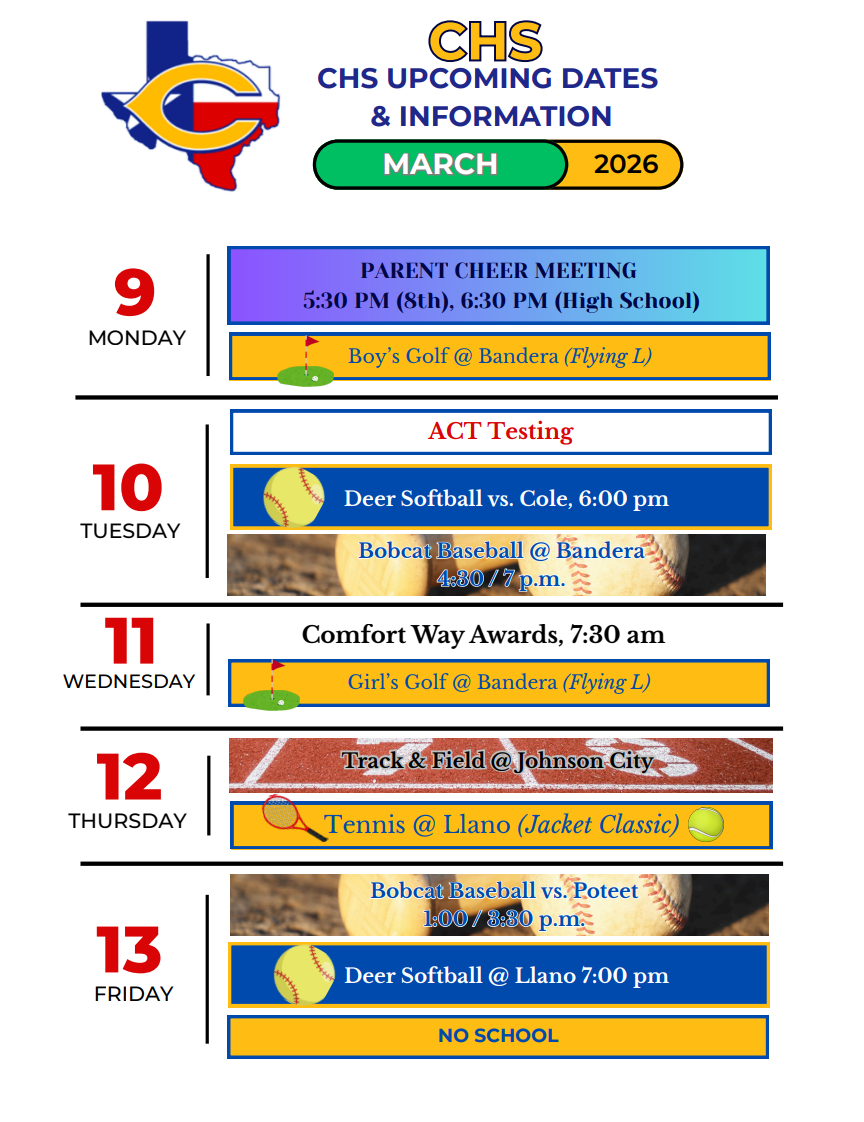 CHS
CHS UPCOMING DATES & INFORMATION

MARCH 2026

9
MONDAY

PARENT CHEER MEETING
5:30 PM (8th), 6:30 PM (High School)

Boy's Golf @ Bandera (Flying L)

10
TUESDAY

ACT Testing

Deer Softball vs. Cole, 6:00 pm

Bobcat Baseball @ Bandera
4:30 / 7 p.m.

11
WEDNESDAY

Comfort Way Awards, 7:30 am

Girl's Golf @ Bandera (Flying L)

12
THURSDAY

Track & Field @ Johnson City

Tennis @ Llano (Jacket Classic)

13
FRIDAY

Bobcat Baseball vs. Poteet
1:00 / 3:30 p.m.

Deer Softball @ Llano 7:00 pm

NO SCHOOL